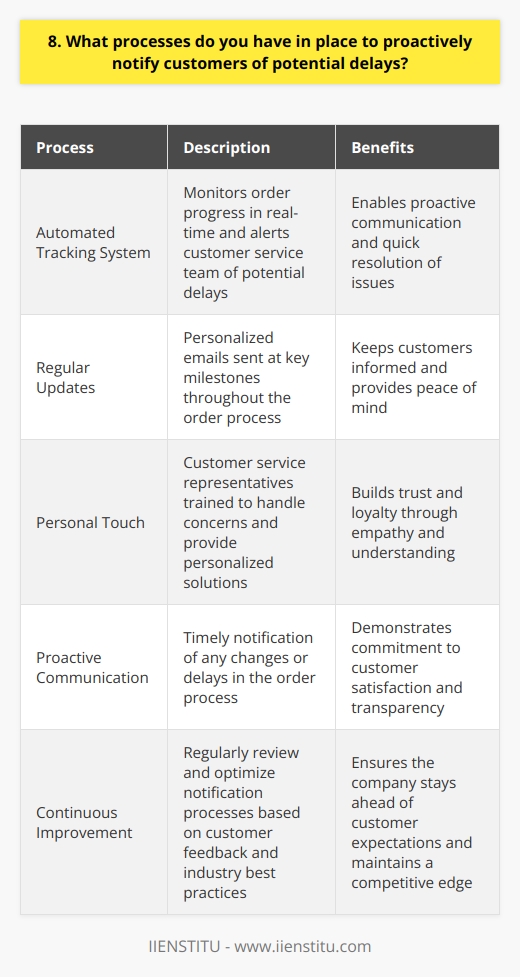 8. What processes do you have in place to proactively notify customers of potential delays?

| Process | Description | Benefits |
|---|---|---|
| Automated Tracking System | Monitors order progress in real-time and alerts customer service team of potential delays | Enables proactive communication and quick resolution of issues |
| Regular Updates | Personalized emails sent at key milestones throughout the order process | Keeps customers informed and provides peace of mind |
| Personal Touch | Customer service representatives trained to handle concerns and provide personalized solutions | Builds trust and loyalty through empathy and understanding |
| Proactive Communication | Timely notification of any changes or delays in the order process | Demonstrates commitment to customer satisfaction and transparency |
| Continuous Improvement | Regularly review and optimize notification processes based on customer feedback and industry best practices | Ensures the company stays ahead of customer expectations and maintains a competitive edge |

IIENSTITU - www.iienstitu.com